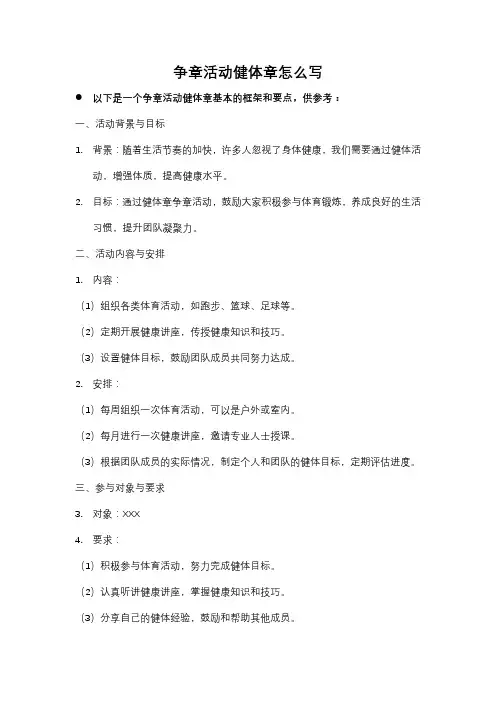 争章活动健体章怎么写

● 以下是一个争章活动健体章基本的框架和要点，供参考：

一、活动背景与目标

1. 背景：随着生活节奏的加快，许多人忽视了身体健康。我们需要通过健体活动，增强体质，提高健康水平。

2. 目标：通过健体章争章活动，鼓励大家积极参与体育锻炼，养成良好的生活习惯，提升团队凝聚力。

二、活动内容与安排

1. 内容：

(1) 组织各类体育活动，如跑步、篮球、足球等。

(2) 定期开展健康讲座，传授健康知识和技巧。

(3) 设置健体目标，鼓励团队成员共同努力达成。

2. 安排：

(1) 每周组织一次体育活动，可以是户外或室内。

(2) 每月进行一次健康讲座，邀请专业人士授课。

(3) 根据团队成员的实际情况，制定个人和团队的健体目标，定期评估进度。

三、参与对象与要求

3. 对象：XXX

4. 要求：

(1) 积极参与体育活动，努力完成健体目标。

(2) 认真听讲健康讲座，掌握健康知识和技巧。

(3) 分享自己的健体经验，鼓励和帮助其他成员。